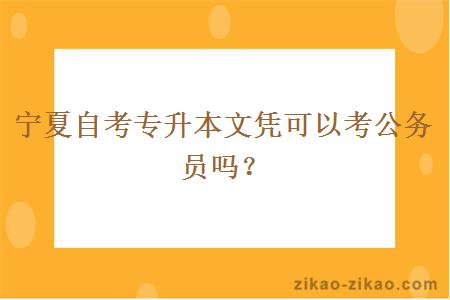 宁夏自考专升本文凭可以考公务员吗？

zikao-zikao.com